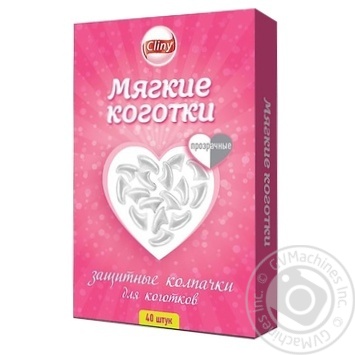 Cliny

Мягкие коготки

прозрачные

защитные колпачки для коготков

40 штук

Мягкие коготки

© GVMachines Inc. © GVMachines Inc.